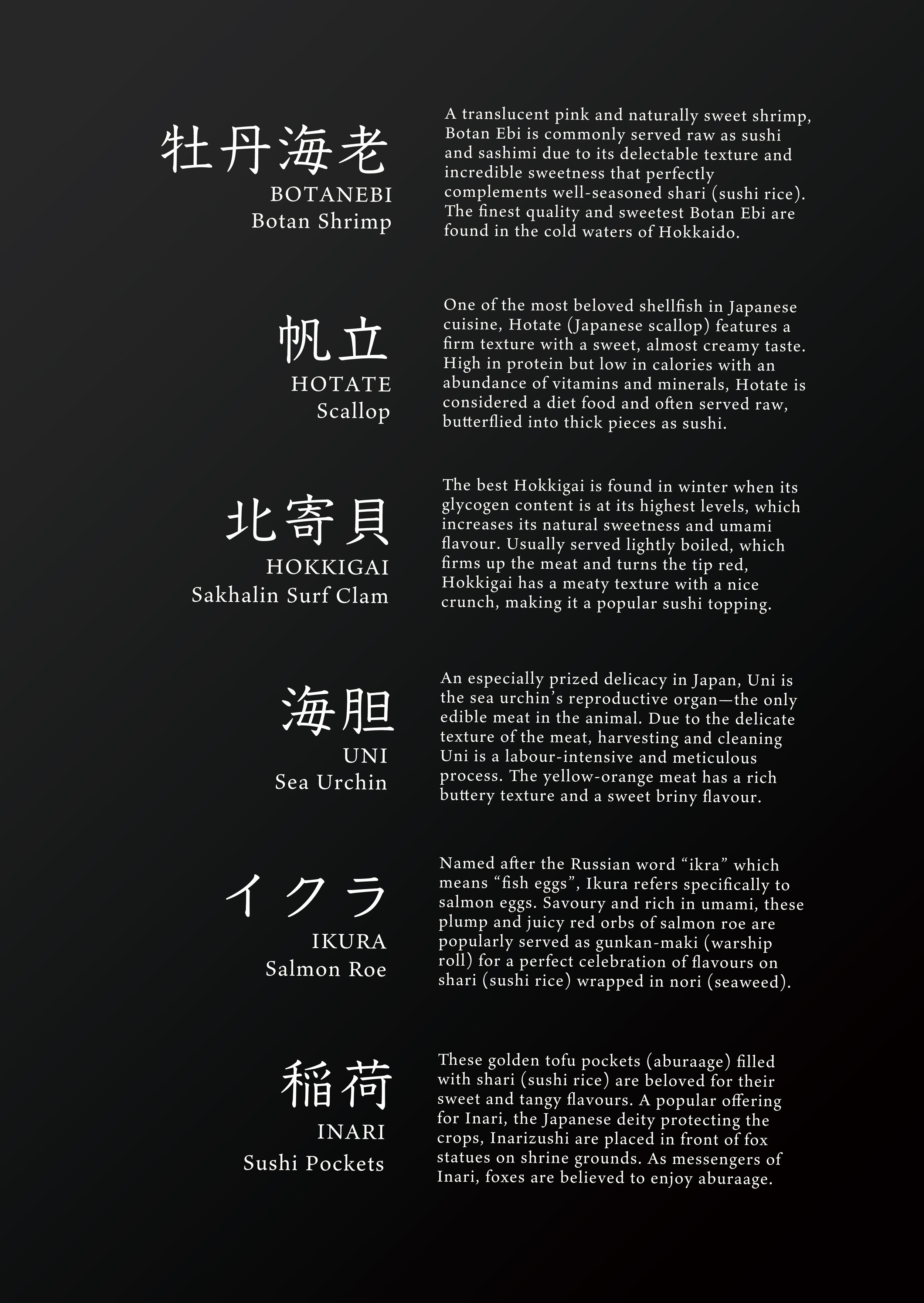 牡丹海老
BOTANEBI
Botan Shrimp

A translucent pink and naturally sweet shrimp, Botan Ebi is commonly served raw as sushi and sashimi due to its delectable texture and incredible sweetness that perfectly complements well-seasoned shari (sushi rice). The finest quality and sweetest Botan Ebi are found in the cold waters of Hokkaido.

帆立
HOTATE
Scallop

One of the most beloved shellfish in Japanese cuisine, Hotate (Japanese scallop) features a firm texture with a sweet, almost creamy taste. High in protein but low in calories with an abundance of vitamins and minerals, Hotate is considered a diet food and often served raw, butterflied into thick pieces as sushi.

北寄貝
HOKKIGAI
Sakhalin Surf Clam

The best Hokkigai is found in winter when its glycogen content is at its highest levels, which increases its natural sweetness and umami flavour. Usually served lightly boiled, which firms up the meat and turns the tip red, Hokkigai has a meaty texture with a nice crunch, making it a popular sushi topping.

海胆
UNI
Sea Urchin

An especially prized delicacy in Japan, Uni is the sea urchin's reproductive organ—the only edible meat in the animal. Due to the delicate texture of the meat, harvesting and cleaning Uni is a labour-intensive and meticulous process. The yellow-orange meat has a rich buttery texture and a sweet briny flavour.

イクラ
IKURA
Salmon Roe

Named after the Russian word "ikra" which means "fish eggs", Ikura refers specifically to salmon eggs. Savoury and rich in umami, these plump and juicy red orbs of salmon roe are popularly served as gunkan-maki (warship roll) for a perfect celebration of flavours on shari (sushi rice) wrapped in nori (seaweed).

稲荷
INARI
Sushi Pockets

These golden tofu pockets (aburaage) filled with shari (sushi rice) are beloved for their sweet and tangy flavours. A popular offering for Inari, the Japanese deity protecting the crops, Inarizushi are placed in front of fox statues on shrine grounds. As messengers of Inari, foxes are believed to enjoy aburaage.